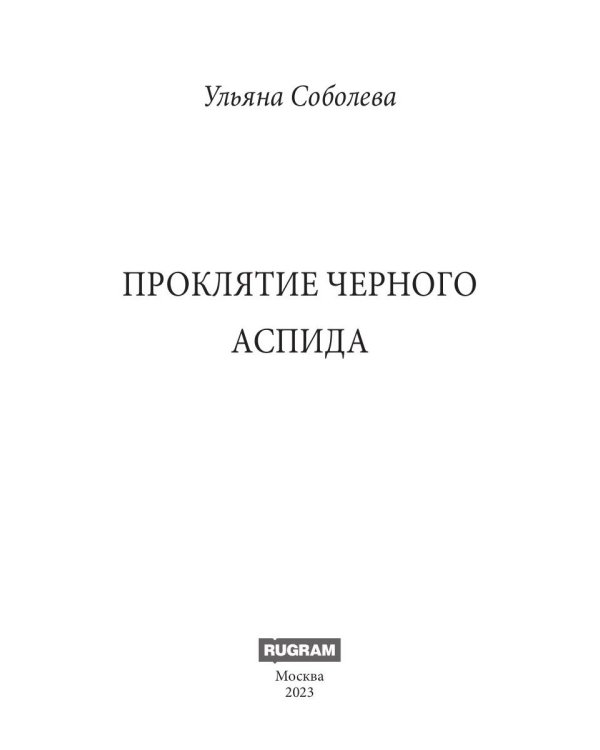 Ульяна Соболева

ПРОКЛЯТИЕ ЧЕРНОГО АСПИДА

RUGRAM

Москва
2023